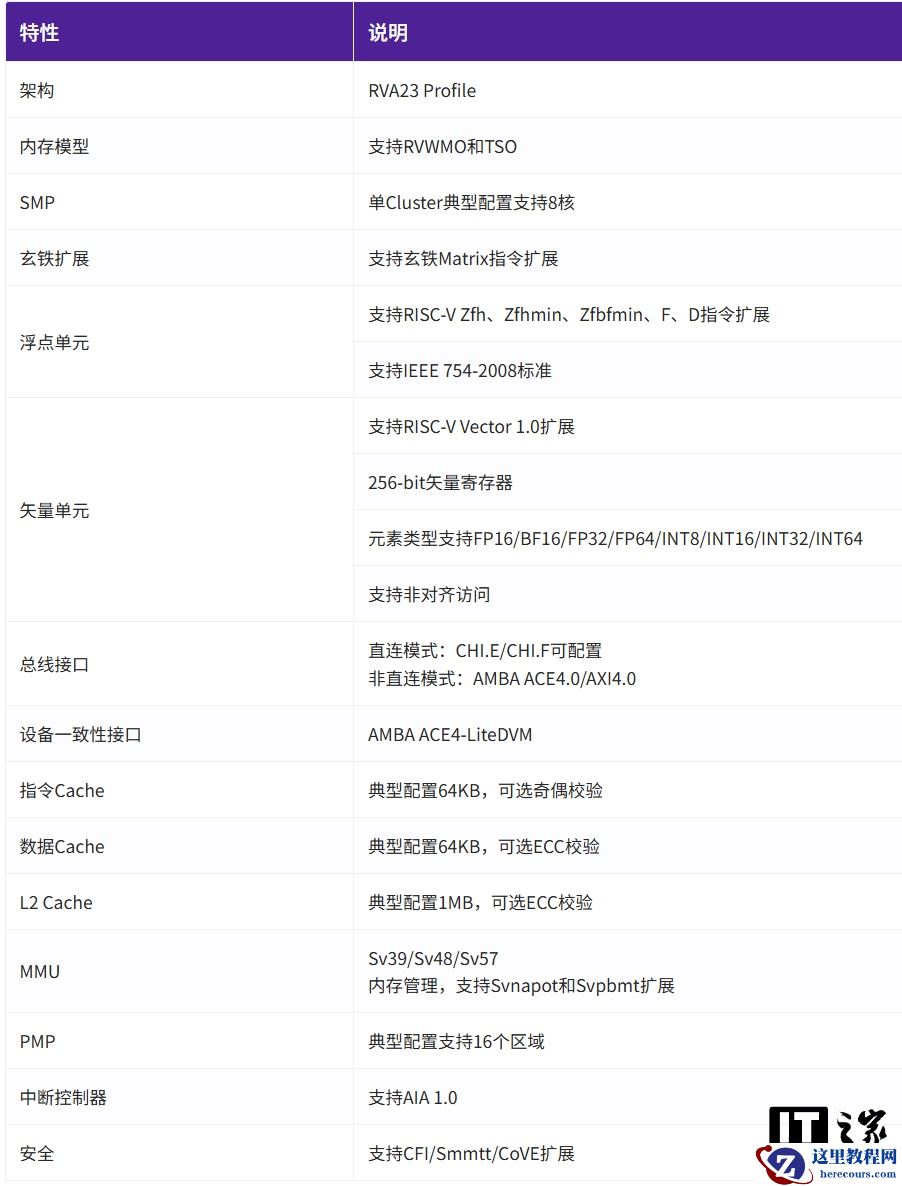 | 特性 | 说明 |
|---|---|
| 架构 | RVA23 Profile |
| 内存模型 | 支持RVWMO和TSO |
| SMP | 单Cluster典型配置支持8核 |
| 玄铁扩展 | 支持玄铁Matrix指令扩展 |
| 浮点单元 | 支持RISC-V Zfh、Zfhmin、Zfbfmin、F、D指令扩展 |
|  | 支持IEEE 754-2008标准 |
| 矢量单元 | 支持RISC-V Vector 1.0扩展 |
|  | 256-bit矢量寄存器 |
|  | 元素类型支持FP16/BF16/FP32/FP64/INT8/INT16/INT32/INT64 |
|  | 支持非对齐访问 |
| 总线接口 | 直连模式：CHI.E/CHI.F可配置 非直连模式：AMBA ACE4.0/AXI4.0 |
| 设备一致性接口 | AMBA ACE4-LiteDVM |
| 指令Cache | 典型配置64KB，可选奇偶校验 |
| 数据Cache | 典型配置64KB，可选ECC校验 |
| L2 Cache | 典型配置1MB，可选ECC校验 |
| MMU | Sv39/Sv48/Sv57 内存管理，支持Svnapot和Svpbmt扩展 |
| PMP | 典型配置支持16个区域 |
| 中断控制器 | 支持AIA 1.0 |
| 安全 | 支持CFI/Smmtt/CoVE扩展 |

IT之家

这里教程网
herecours.com